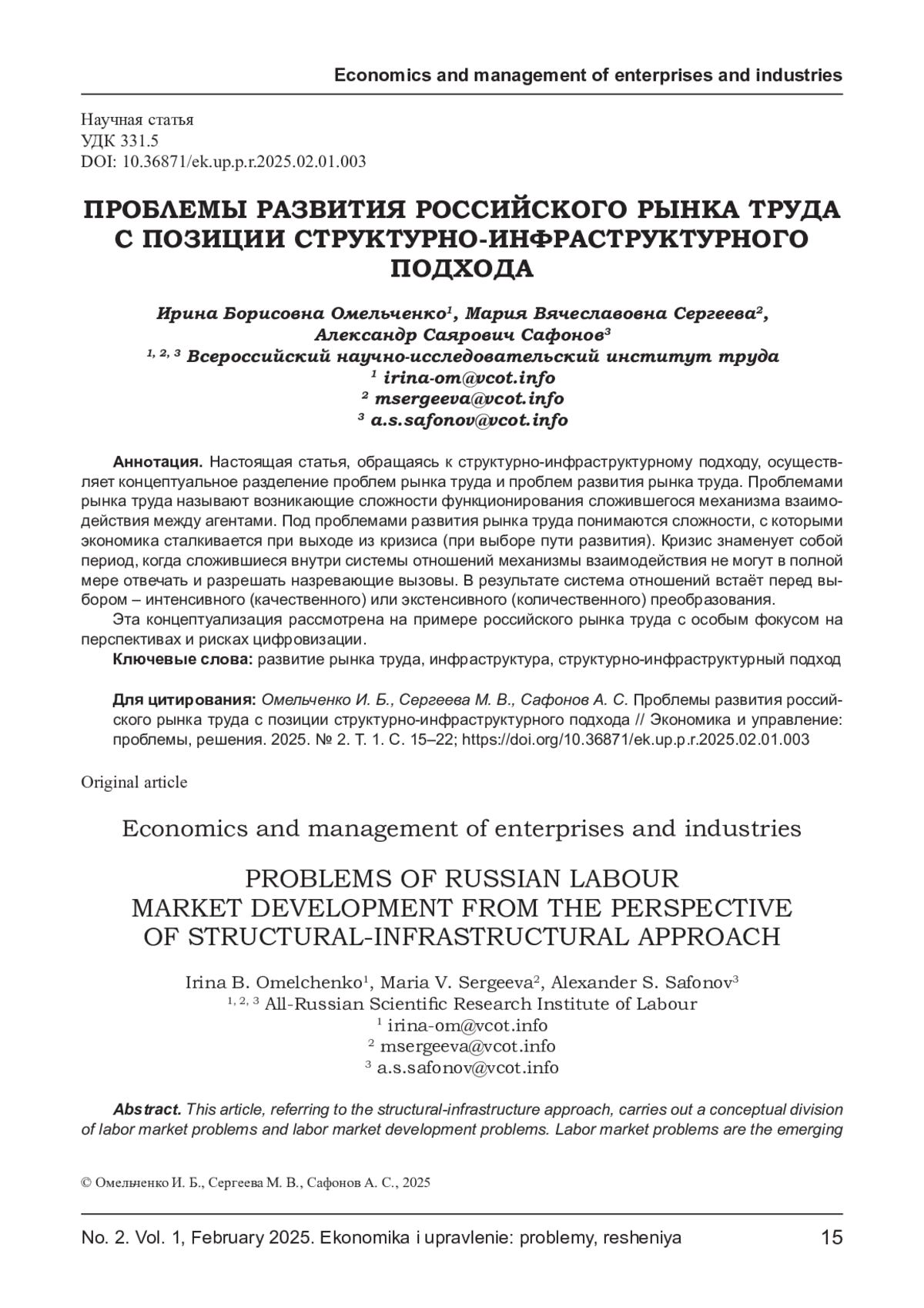 Economics and management of enterprises and industries

Научная статья
УДК 331.5
DOI: 10.36871/ek.up.p.r.2025.02.01.003

ПРОБЛЕМЫ РАЗВИТИЯ РОССИЙСКОГО РЫНКА ТРУДА С ПОЗИЦИИ СТРУКТУРНО-ИНФРАСТРУКТУРНОГО ПОДХОДА

Ирина Борисовна Омельченко$^1$, Мария Вячеславовна Сергеева$^2$, Александр Саярович Сафонов$^3$
$^{1, 2, 3}$ Всероссийский научно-исследовательский институт труда
$^1$ irina-om@vcot.info
$^2$ msergeeva@vcot.info
$^3$ a.s.safonov@vcot.info

Аннотация. Настоящая статья, обращаясь к структурно-инфраструктурному подходу, осуществляет концептуальное разделение проблем рынка труда и проблем развития рынка труда. Проблемами рынка труда называют возникающие сложности функционирования сложившегося механизма взаимодействия между агентами. Под проблемами развития рынка труда понимаются сложности, с которыми экономика сталкивается при выходе из кризиса (при выборе пути развития). Кризис знаменует собой период, когда сложившиеся внутри системы отношений механизмы взаимодействия не могут в полной мере отвечать и разрешать назревающие вызовы. В результате система отношений встаёт перед выбором – интенсивного (качественного) или экстенсивного (количественного) преобразования.

Эта концептуализация рассмотрена на примере российского рынка труда с особым фокусом на перспективах и рисках цифровизации.

Ключевые слова: развитие рынка труда, инфраструктура, структурно-инфраструктурный подход

Для цитирования: Омельченко И. Б., Сергеева М. В., Сафонов А. С. Проблемы развития российского рынка труда с позиции структурно-инфраструктурного подхода // Экономика и управление: проблемы, решения. 2025. № 2. Т. 1. С. 15–22; https://doi.org/10.36871/ek.up.p.r.2025.02.01.003

Original article

Economics and management of enterprises and industries

PROBLEMS OF RUSSIAN LABOUR MARKET DEVELOPMENT FROM THE PERSPECTIVE OF STRUCTURAL-INFRASTRUCTURAL APPROACH

Irina B. Omelchenko$^1$, Maria V. Sergeeva$^2$, Alexander S. Safonov$^3$
$^{1, 2, 3}$ All-Russian Scientific Research Institute of Labour
$^1$ irina-om@vcot.info
$^2$ msergeeva@vcot.info
$^3$ a.s.safonov@vcot.info

Abstract. This article, referring to the structural-infrastructure approach, carries out a conceptual division of labor market problems and labor market development problems. Labor market problems are the emerging

© Омельченко И. Б., Сергеева М. В., Сафонов А. С., 2025

No. 2. Vol. 1, February 2025. Ekonomika i upravlenie: problemy, resheniya 15